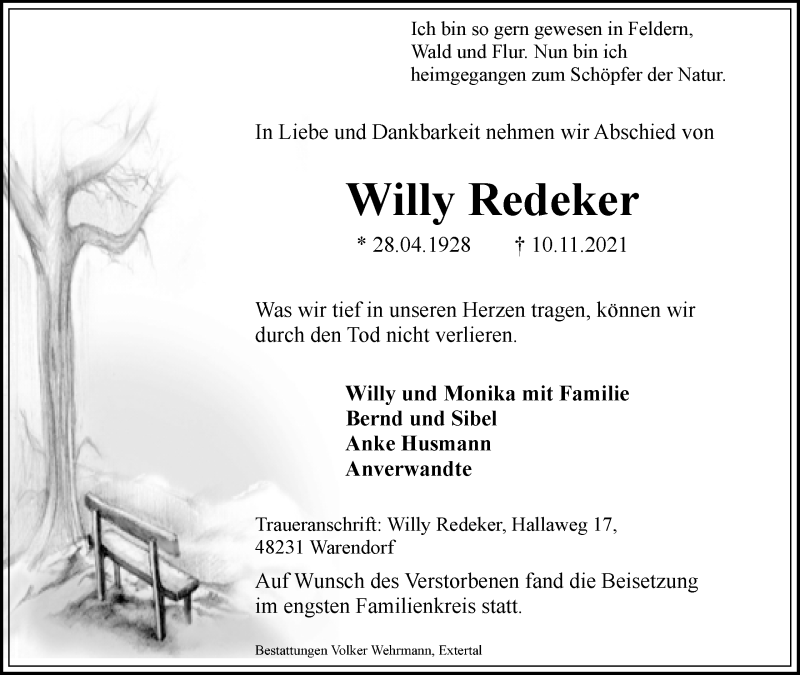 Ich bin so gern gewesen in Feldern,
Wald und Flur. Nun bin ich
heimgegangen zum Schöpfer der Natur.

In Liebe und Dankbarkeit nehmen wir Abschied von

Willy Redeker

* 28.04.1928 † 10.11.2021

Was wir tief in unseren Herzen tragen, können wir durch den Tod nicht verlieren.

Willy und Monika mit Familie
Bernd und Sibel
Anke Husmann
Anverwandte

Traueranschrift: Willy Redeker, Hallaweg 17,
48231 Warendorf

Auf Wunsch des Verstorbenen fand die Beisetzung im engsten Familienkreis statt.

Bestattungen Volker Wehrmann, Extertal